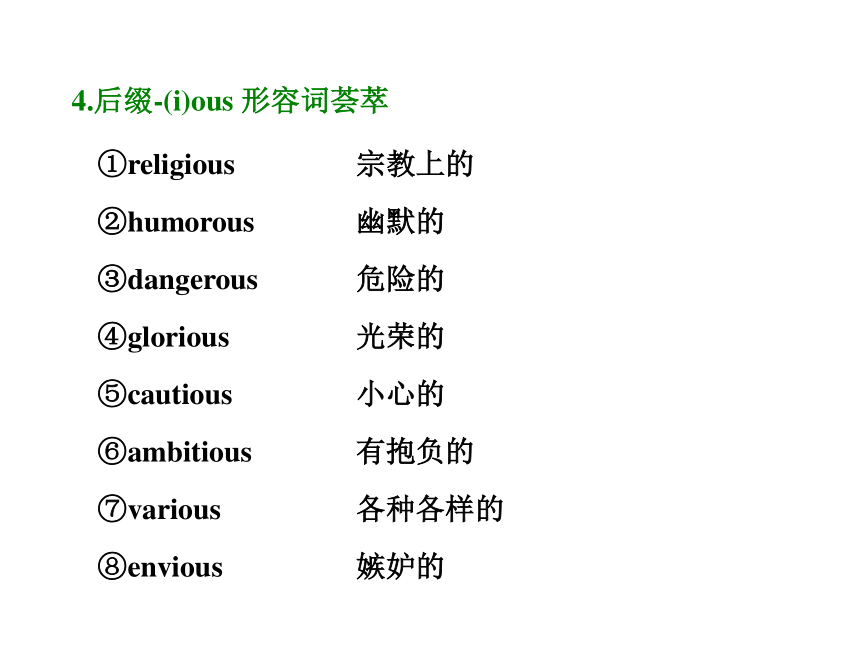 4.后缀-(i)ous 形容词荟萃

①religious 宗教上的

②humorous 幽默的

③dangerous 危险的

④glorious 光荣的

⑤cautious 小心的

⑥ambitious 有抱负的

⑦various 各种各样的

⑧envious 嫉妒的